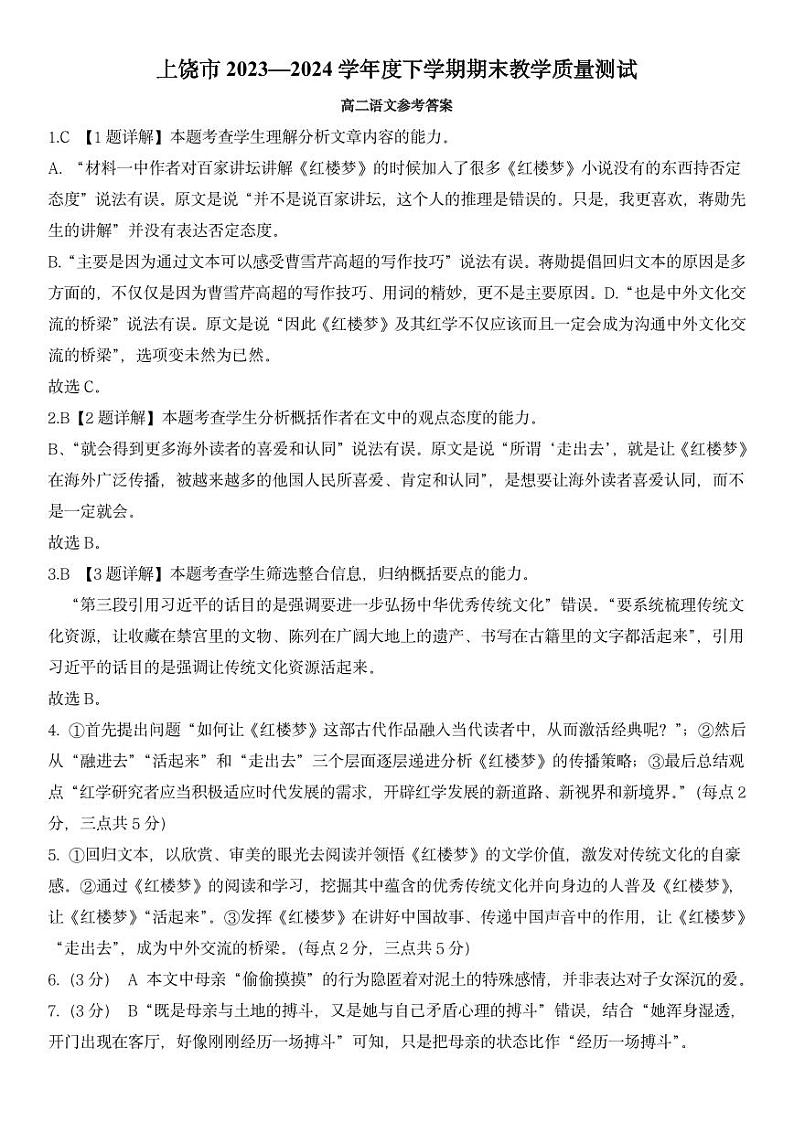 上饶市 2023—2024 学年度下学期期末教学质量测试

高二语文参考答案

1.C 【1 题详解】本题考查学生理解分析文章内容的能力。

A. “材料一中作者对百家讲坛讲解《红楼梦》的时候加入了很多《红楼梦》小说没有的东西持否定态度”说法有误。原文是说“并不是说百家讲坛，这个人的推理是错误的。只是，我更喜欢，蒋勋先生的讲解”并没有表达否定态度。

B.“主要是因为通过文本可以感受曹雪芹高超的写作技巧”说法有误。蒋勋提倡回归文本的原因是多方面的，不仅仅是因为曹雪芹高超的写作技巧、用词的精妙，更不是主要原因。D.“也是中外文化交流的桥梁”说法有误。原文是说“因此《红楼梦》及其红学不仅应该而且一定会成为沟通中外文化交流的桥梁”，选项变未然为已然。

故选 C。

2.B【2 题详解】本题考查学生分析概括作者在文中的观点态度的能力。

B、“就会得到更多海外读者的喜爱和认同”说法有误。原文是说“所谓‘走出去’，就是让《红楼梦》在海外广泛传播，被越来越多的他国人民所喜爱、肯定和认同”，是想要让海外读者喜爱认同，而不是一定就会。

故选 B。

3.B 【3 题详解】本题考查学生筛选整合信息，归纳概括要点的能力。

“第三段引用习近平的话目的是强调要进一步弘扬中华优秀传统文化”错误。“要系统梳理传统文化资源，让收藏在禁宫里的文物、陈列在广阔大地上的遗产、书写在古籍里的文字都活起来”，引用习近平的话目的是强调让传统文化资源活起来。

故选 B。

4. ①首先提出问题“如何让《红楼梦》这部古代作品融入当代读者中，从而激活经典呢？”；②然后从“融进去”“活起来”和“走出去”三个层面逐层递进分析《红楼梦》的传播策略；③最后总结观点“红学研究者应当积极适应时代发展的需求，开辟红学发展的新道路、新视界和新境界。”(每点 2 分，三点共 5 分)

5. ①回归文本，以欣赏、审美的眼光去阅读并领悟《红楼梦》的文学价值，激发对传统文化的自豪感。②通过《红楼梦》的阅读和学习，挖掘其中蕴含的优秀传统文化并向身边的人普及《红楼梦》，让《红楼梦》“活起来”。③发挥《红楼梦》在讲好中国故事、传递中国声音中的作用，让《红楼梦》“走出去”，成为中外交流的桥梁。(每点 2 分，三点共 5 分)

6. (3 分) A 本文中母亲“偷偷摸摸”的行为隐匿着对泥土的特殊感情，并非表达对子女深沉的爱。

7. (3 分) B“既是母亲与土地的搏斗，又是她与自己矛盾心理的搏斗”错误，结合“她浑身湿透，开门出现在客厅，好像刚刚经历一场搏斗”可知，只是把母亲的状态比作“经历一场搏斗”。